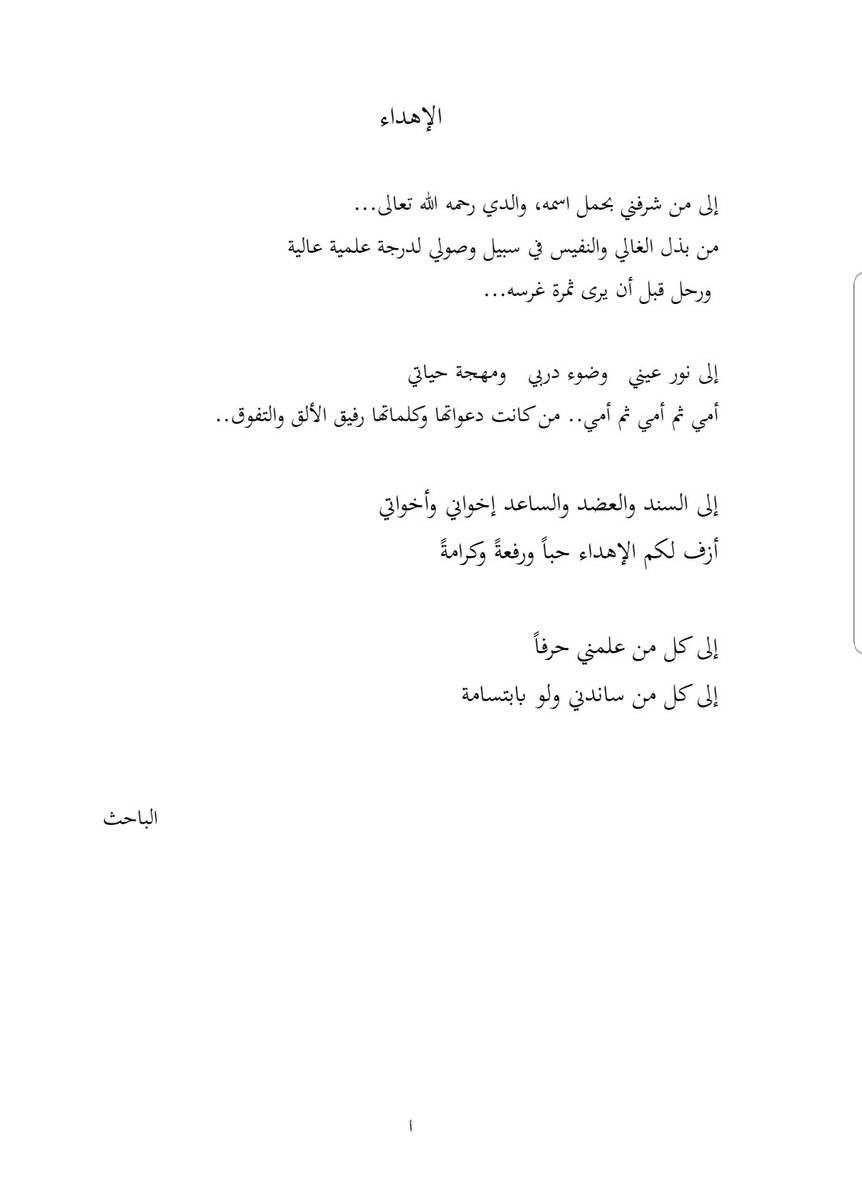 الإهداء

إلى من شرفني بحمل اسمه، والدي رحمه الله تعالى...
من بذل الغالي والنفيس في سبيل وصولي لدرجة علمية عالية
ورحل قبل أن يرى ثمرة غرسه...

إلى نور عيني وضوء دربي ومهجة حياتي
أمي ثم أمي ثم أمي.. من كانت دعواتها وكلماتها رفيق الألق والتفوق..

إلى السند والعضد والساعد إخواني وأخواتي
أزف لكم الإهداء حباً ورفعةً وكرامةً

إلى كل من علمني حرفاً
إلى كل من ساندني ولو بابتسامة

الباحث

أ